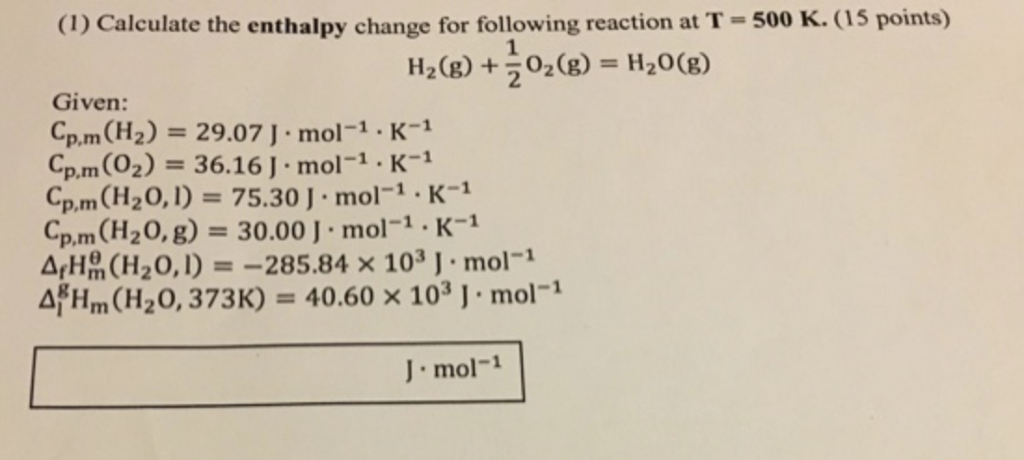 (1) Calculate the **enthalpy** change for following reaction at **T = 500 K.** (15 points)

$H_2(g) + \frac{1}{2}O_2(g) = H_2O(g)$

Given:
$C_{p,m}(H_2) = 29.07\ J \cdot mol^{-1} \cdot K^{-1}$
$C_{p,m}(O_2) = 36.16\ J \cdot mol^{-1} \cdot K^{-1}$
$C_{p,m}(H_2O, l) = 75.30\ J \cdot mol^{-1} \cdot K^{-1}$
$C_{p,m}(H_2O, g) = 30.00\ J \cdot mol^{-1} \cdot K^{-1}$
$\Delta_f H_m^{\theta}(H_2O, l) = -285.84 \times 10^3\ J \cdot mol^{-1}$
$\Delta_l^g H_m(H_2O, 373K) = 40.60 \times 10^3\ J \cdot mol^{-1}$

$J \cdot mol^{-1}$